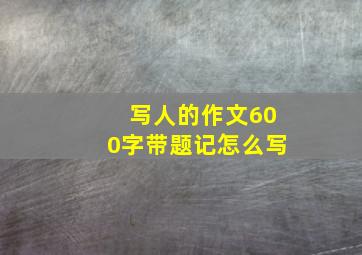 写人的作文600字带题记怎么写